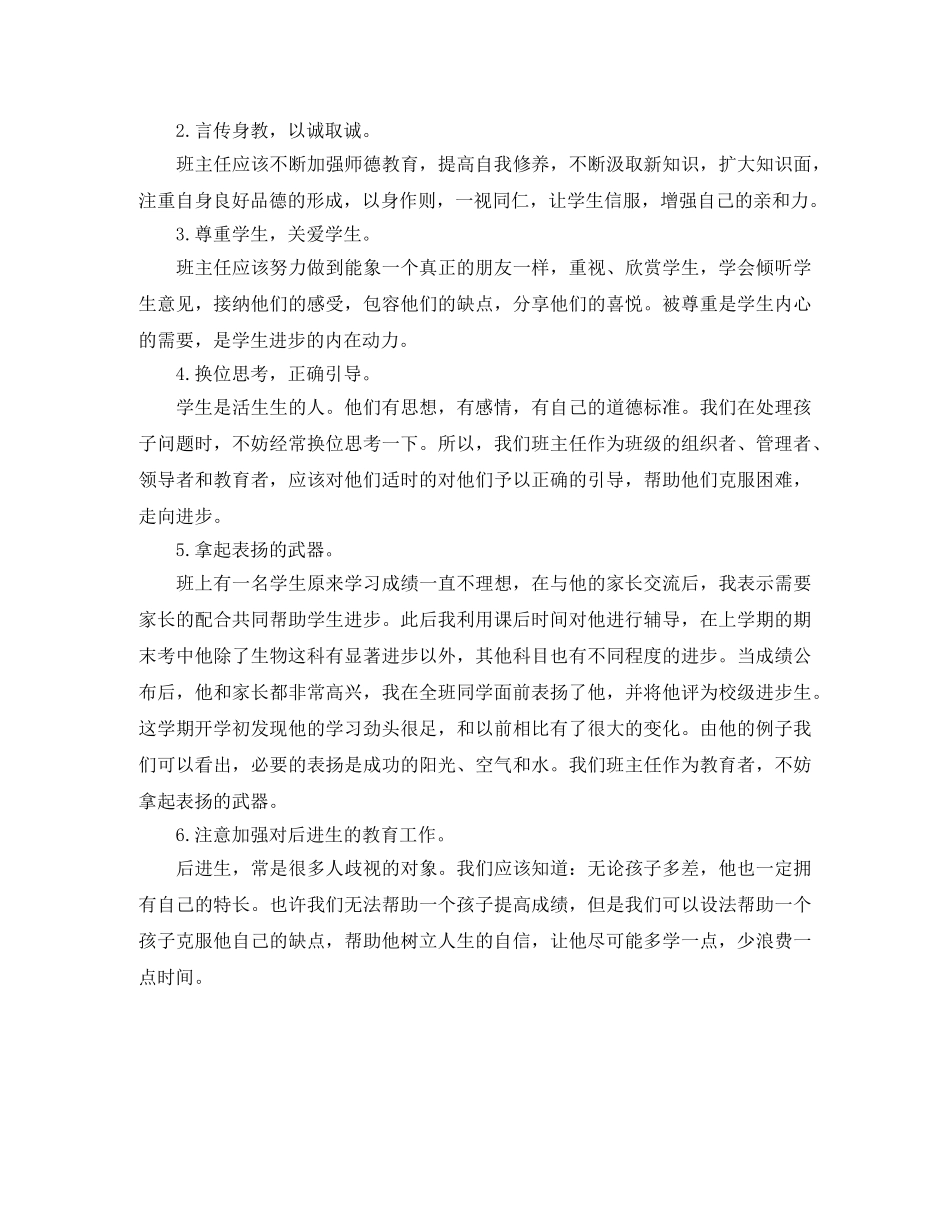 2.言传身教，以诚取诚。

班主任应该不断加强师德教育，提高自我修养，不断汲取新知识，扩大知识面，注重自身良好品德的形成，以身作则，一视同仁，让学生信服，增强自己的亲和力。

3.尊重学生，关爱学生。

班主任应该努力做到能象一个真正的朋友一样，重视、欣赏学生，学会倾听学生意见，接纳他们的感受，包容他们的缺点，分享他们的喜悦。被尊重是学生内心的需要，是学生进步的内在动力。

4.换位思考，正确引导。

学生是活生生的人。他们有思想，有感情，有自己的道德标准。我们在处理孩子问题时，不妨经常换位思考一下。所以，我们班主任作为班级的组织者、管理者、领导者和教育者，应该对他们适时的对他们予以正确的引导，帮助他们克服困难，走向进步。

5.拿起表扬的武器。

班上有一名学生原来学习成绩一直不理想，在与他的家长交流后，我表示需要家长的配合共同帮助学生进步。此后我利用课后时间对他进行辅导，在上学期的期末考中他除了生物这科有显著进步以外，其他科目也有不同程度的进步。当成绩公布后，他和家长都非常高兴，我在全班同学面前表扬了他，并将他评为校级进步生。这学期开学初发现他的学习劲头很足，和以前相比有了很大的变化。由他的例子我们可以看出，必要的表扬是成功的阳光、空气和水。我们班主任作为教育者，不妨拿起表扬的武器。

6.注意加强对后进生的教育工作。

后进生，常是很多人歧视的对象。我们应该知道：无论孩子多差，他也一定拥有自己的特长。也许我们无法帮助一个孩子提高成绩，但是我们可以设法帮助一个孩子克服他自己的缺点，帮助他树立人生的自信，让他尽可能多学一点，少浪费一点时间。